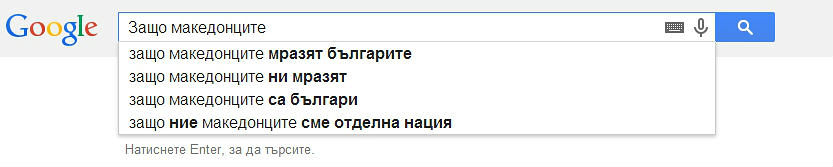 Google

Защо македонците

защо македонците мразят българите
защо македонците ни мразят
защо македонците са българи
защо ние македонците сме отделна нация

Натиснете Enter, за да търсите.